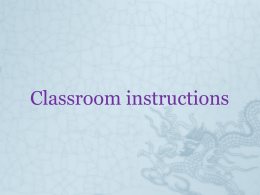 Classroom instructions